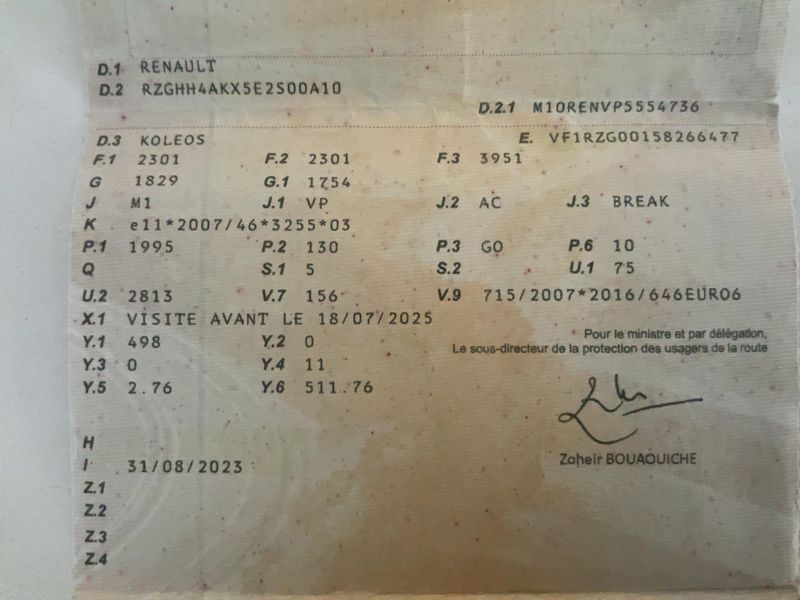 D.1 RENAULT
D.2 RZGHH4AKX5E2S00A10

D.2.1 M10RENVP5554736

D.3 KOLEOS
E. VF1RZG00158266477

F.1 2301
F.2 2301
F.3 3951

G 1829
G.1 1754

J M1
J.1 VP
J.2 AC
J.3 BREAK

K e11*2007/46*3255*03

P.1 1995
P.2 130
P.3 GO
P.6 10

Q
S.1 5
S.2
U.1 75

U.2 2813
V.7 156
V.9 715/2007*2016/646EURO6

X.1 VISITE AVANT LE 18/07/2025

Y.1 498
Y.2 0

Y.3 0
Y.4 11

Y.5 2.76
Y.6 511.76

Pour le ministre et par délégation,
Le sous-directeur de la protection des usagers de la route

Zoheir BOUAOUICHE

H
I 31/08/2023
Z.1
Z.2
Z.3
Z.4